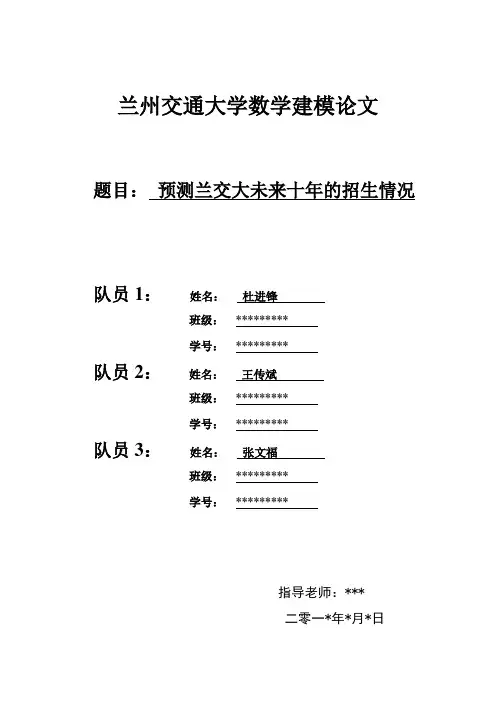 兰州交通大学数学建模论文

题目： 预测兰交大未来十年的招生情况

队员 1： 姓名： 杜进锋
班级： *********
学号： *********

队员 2： 姓名： 王传斌
班级： *********
学号： *********

队员 3： 姓名： 张文福
班级： *********
学号： *********

指导老师：***

二零一*年*月*日